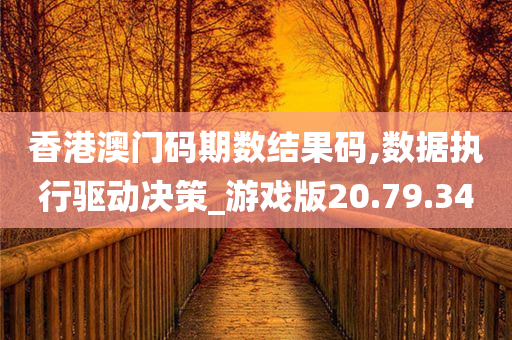 香港澳门码期数结果码,数据执行驱动决策_游戏版20.79.34